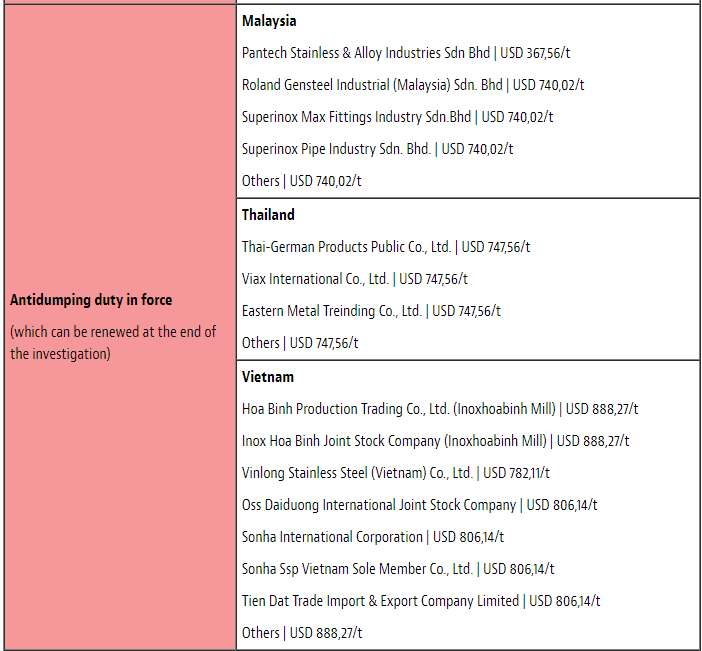 | | |
|---|---|
| **Antidumping duty in force** (which can be renewed at the end of the investigation) | **Malaysia** Pantech Stainless & Alloy Industries Sdn Bhd \| USD 367,56/t Roland Gensteel Industrial (Malaysia) Sdn. Bhd \| USD 740,02/t Superinox Max Fittings Industry Sdn.Bhd \| USD 740,02/t Superinox Pipe Industry Sdn. Bhd. \| USD 740,02/t Others \| USD 740,02/t |
| | **Thailand** Thai-German Products Public Co., Ltd. \| USD 747,56/t Viax International Co., Ltd. \| USD 747,56/t Eastern Metal Treinding Co., Ltd. \| USD 747,56/t Others \| USD 747,56/t |
| | **Vietnam** Hoa Binh Production Trading Co., Ltd. (Inoxhoabinh Mill) \| USD 888,27/t Inox Hoa Binh Joint Stock Company (Inoxhoabinh Mill) \| USD 888,27/t Vinlong Stainless Steel (Vietnam) Co., Ltd. \| USD 782,11/t Oss Daiduong International Joint Stock Company \| USD 806,14/t Sonha International Corporation \| USD 806,14/t Sonha Ssp Vietnam Sole Member Co., Ltd. \| USD 806,14/t Tien Dat Trade Import & Export Company Limited \| USD 806,14/t Others \| USD 888,27/t |